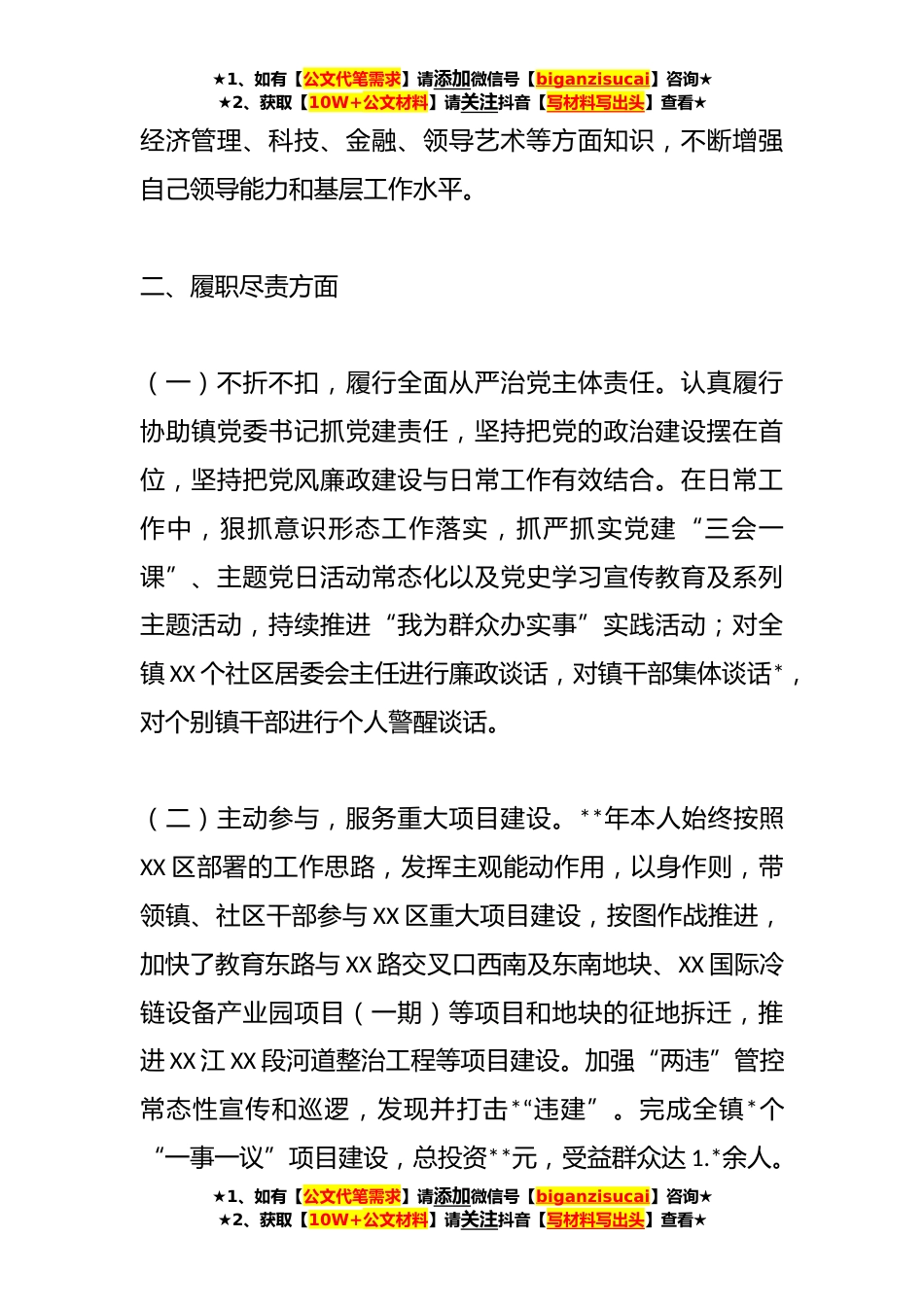 ★1、如有【公文代笔需求】请添加微信号【biganzisucai】咨询★
★2、获取【10W+公文材料】请关注抖音【写材料写出头】查看★

经济管理、科技、金融、领导艺术等方面知识，不断增强自己领导能力和基层工作水平。

二、履职尽责方面

（一）不折不扣，履行全面从严治党主体责任。认真履行协助镇党委书记抓党建责任，坚持把党的政治建设摆在首位，坚持把党风廉政建设与日常工作有效结合。在日常工作中，狠抓意识形态工作落实，抓严抓实党建“三会一课”、主题党日活动常态化以及党史学习宣传教育及系列主题活动，持续推进“我为群众办实事”实践活动；对全镇XX个社区居委会主任进行廉政谈话，对镇干部集体谈话*，对个别镇干部进行个人警醒谈话。

（二）主动参与，服务重大项目建设。**年本人始终按照XX区部署的工作思路，发挥主观能动作用，以身作则，带领镇、社区干部参与XX区重大项目建设，按图作战推进，加快了教育东路与XX路交叉口西南及东南地块、XX国际冷链设备产业园项目（一期）等项目和地块的征地拆迁，推进XX江XX段河道整治工程等项目建设。加强“两违”管控常态性宣传和巡逻，发现并打击*“违建”。完成全镇*个“一事一议”项目建设，总投资**元，受益群众达1.*余人。

★1、如有【公文代笔需求】请添加微信号【biganzisucai】咨询★
★2、获取【10W+公文材料】请关注抖音【写材料写出头】查看★